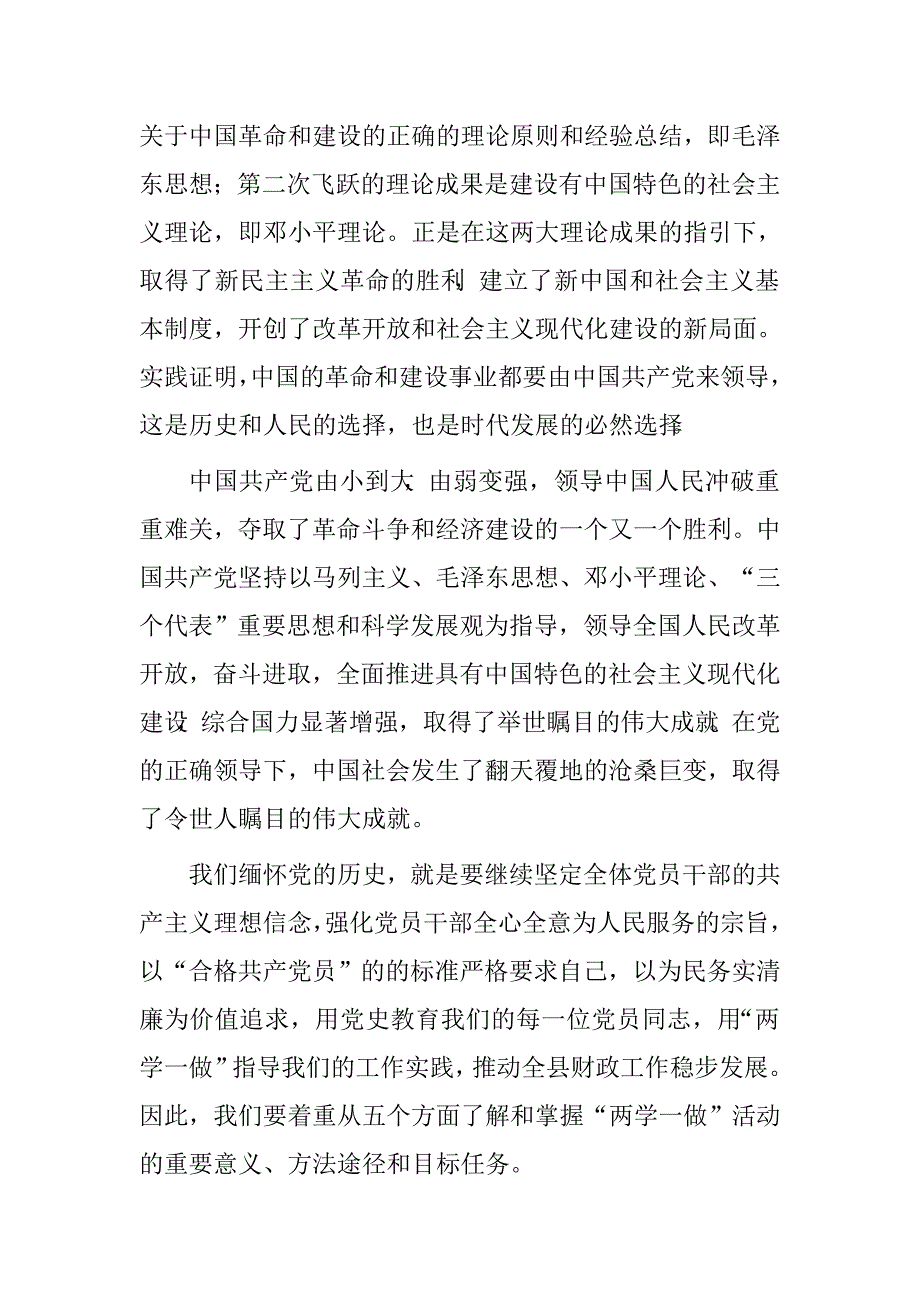 关于中国革命和建设的正确的理论原则和经验总结，即毛泽东思想；第二次飞跃的理论成果是建设有中国特色的社会主义理论，即邓小平理论。正是在这两大理论成果的指引下，取得了新民主主义革命的胜利 建立了新中国和社会主义基本制度，开创了改革开放和社会主义现代化建设的新局面。实践证明，中国的革命和建设事业都要由中国共产党来领导，这是历史和人民的选择，也是时代发展的必然选择

中国共产党由小到大 由弱变强，领导中国人民冲破重重难关，夺取了革命斗争和经济建设的一个又一个胜利。中国共产党坚持以马列主义、毛泽东思想、邓小平理论、“三个代表”重要思想和科学发展观为指导，领导全国人民改革开放，奋斗进取，全面推进具有中国特色的社会主义现代化建设 综合国力显著增强，取得了举世瞩目的伟大成就 在党的正确领导下，中国社会发生了翻天覆地的沧桑巨变，取得了令世人瞩目的伟大成就。

我们缅怀党的历史，就是要继续坚定全体党员干部的共产主义理想信念，强化党员干部全心全意为人民服务的宗旨，以“合格共产党员”的的标准严格要求自己，以为民务实清廉为价值追求，用党史教育我们的每一位党员同志，用“两学一做”指导我们的工作实践，推动全县财政工作稳步发展。因此，我们要着重从五个方面了解和掌握“两学一做”活动的重要意义、方法途径和目标任务。